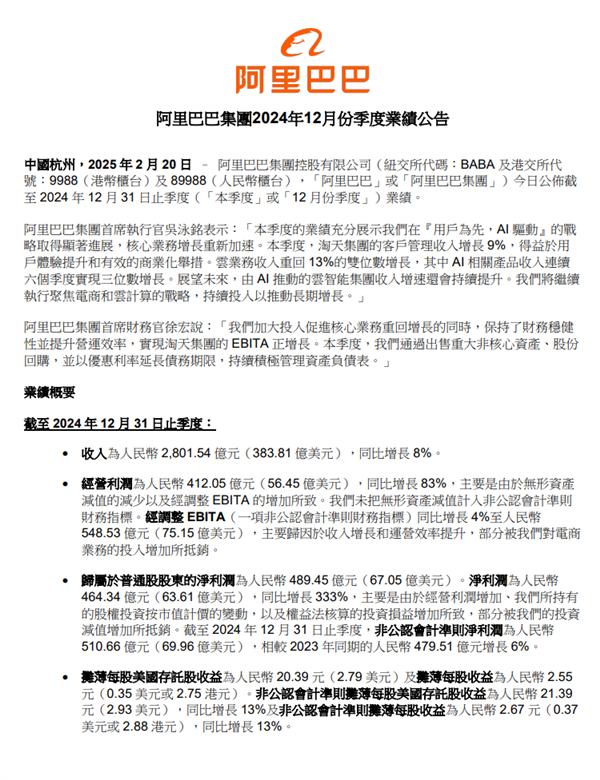 阿里巴巴

阿里巴巴集團2024年12月份季度業績公告

中國杭州，2025 年 2 月 20 日 – 阿里巴巴集團控股有限公司（紐交所代碼：BABA 及港交所代號：9988（港幣櫃台）及 89988（人民幣櫃台），「阿里巴巴」或「阿里巴巴集團」）今日公佈截至 2024 年 12 月 31 日止季度（「本季度」或「12 月份季度」）業績。

阿里巴巴集團首席執行官吳泳銘表示：「本季度的業績充分展示我們在『用戶為先，AI 驅動』的戰略取得顯著進展，核心業務增長重新加速。本季度，淘天集團的客戶管理收入增長 9%，得益於用戶體驗提升和有效的商業化舉措。雲業務收入重回 13%的雙位數增長，其中 AI 相關產品收入連續六個季度實現三位數增長。展望未來，由 AI 推動的雲智能集團收入增速還會持續提升。我們將繼續執行聚焦電商和雲計算的戰略，持續投入以推動長期增長。」

阿里巴巴集團首席財務官徐宏說：「我們加大投入促進核心業務重回增長的同時，保持了財務穩健性並提升營運效率，實現淘天集團的 EBITA 正增長。本季度，我們通過出售重大非核心資產、股份回購，並以優惠利率延長債務期限，持續積極管理資產負債表。」

業績概要

截至 2024 年 12 月 31 日止季度：

• 收入為人民幣 2,801.54 億元（383.81 億美元），同比增長 8%。

• 經營利潤為人民幣 412.05 億元（56.45 億美元），同比增長 83%，主要是由於無形資產減值的減少以及經調整 EBITA 的增加所致。我們未把無形資產減值計入非公認會計準則財務指標。經調整 EBITA（一項非公認會計準則財務指標）同比增長 4%至人民幣 548.53 億元（75.15 億美元），主要歸因於收入增長和運營效率提升，部分被我們對電商業務的投入增加所抵銷。

• 歸屬於普通股股東的淨利潤為人民幣 489.45 億元（67.05 億美元）。淨利潤為人民幣 464.34 億元（63.61 億美元），同比增長 333%，主要是由於經營利潤增加、我們所持有的股權投資按市值計價的變動，以及權益法核算的投資損益增加所致，部分被我們的投資減值增加所抵銷。截至 2024 年 12 月 31 日止季度，非公認會計準則淨利潤為人民幣 510.66 億元（69.96 億美元），相較 2023 年同期的人民幣 479.51 億元增長 6%。

• 攤薄每股美國存託股收益為人民幣 20.39 元（2.79 美元）及攤薄每股收益為人民幣 2.55 元（0.35 美元或 2.75 港元）。非公認會計準則攤薄每股美國存託股收益為人民幣 21.39 元（2.93 美元），同比增長 13%及非公認會計準則攤薄每股收益為人民幣 2.67 元（0.37 美元或 2.88 港元），同比增長 13%。